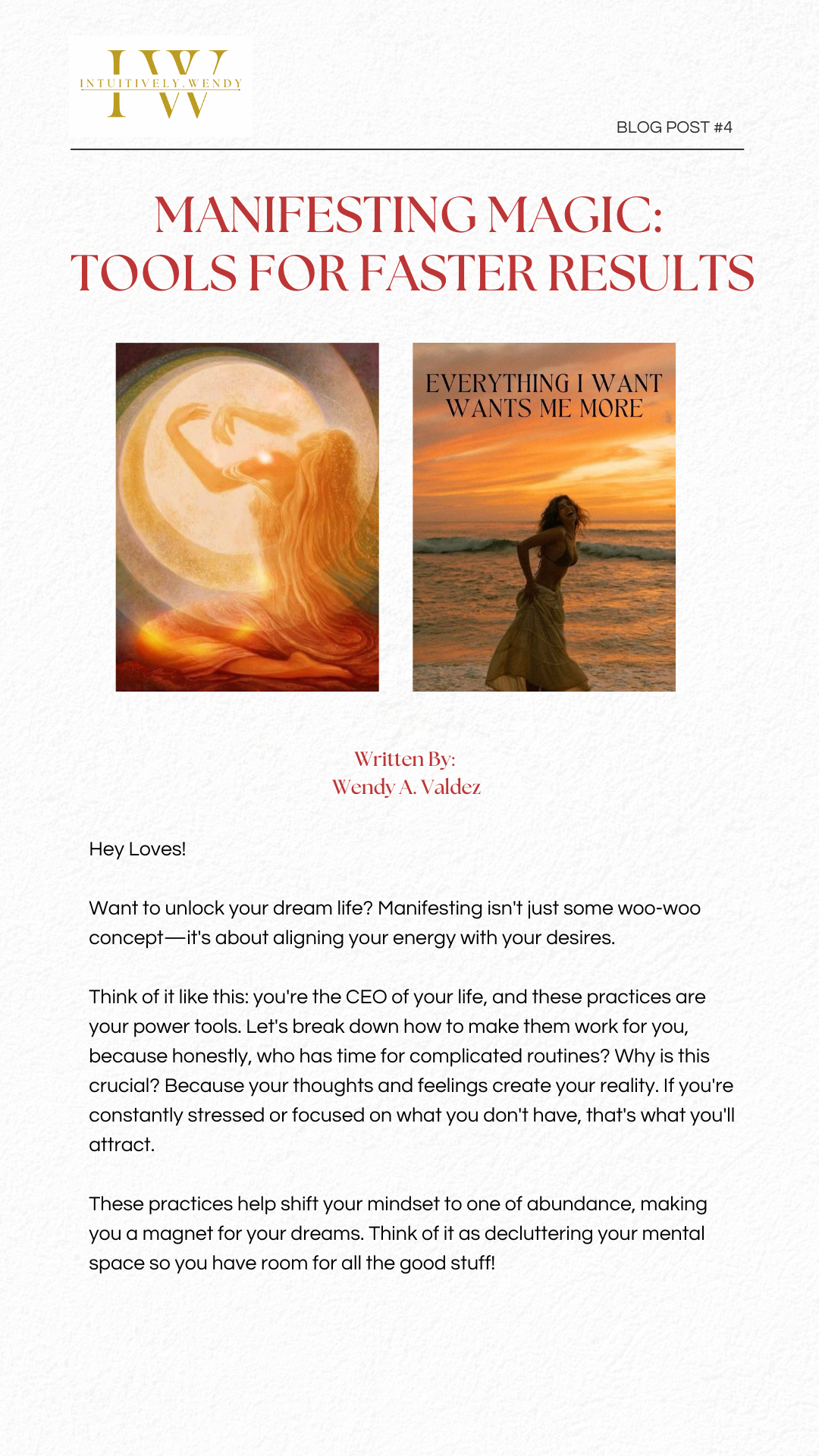 IW
INTUITIVELY.WENDY

BLOG POST #4

MANIFESTING MAGIC:
TOOLS FOR FASTER RESULTS

EVERYTHING I WANT
WANTS ME MORE

Written By:
Wendy A. Valdez

Hey Loves!

Want to unlock your dream life? Manifesting isn't just some woo-woo concept—it's about aligning your energy with your desires.

Think of it like this: you're the CEO of your life, and these practices are your power tools. Let's break down how to make them work for you, because honestly, who has time for complicated routines? Why is this crucial? Because your thoughts and feelings create your reality. If you're constantly stressed or focused on what you don't have, that's what you'll attract.

These practices help shift your mindset to one of abundance, making you a magnet for your dreams. Think of it as decluttering your mental space so you have room for all the good stuff!